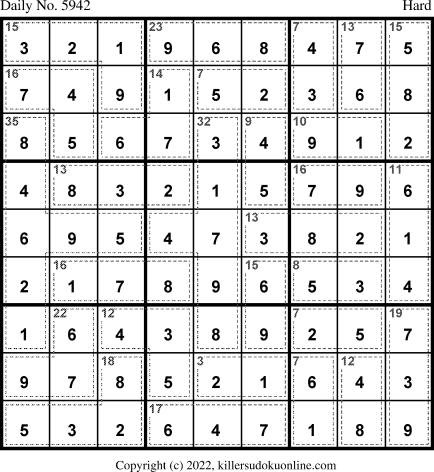 Daily No. 5942
Hard

| 15 3 | 2 | 1 | 23 9 | 6 | 8 | 7 4 | 13 7 | 15 5 |
|---|---|---|---|---|---|---|---|---|
| 16 7 | 4 | 9 | 14 1 | 7 5 | 2 | 3 | 6 | 8 |
| 35 8 | 5 | 6 | 7 | 32 3 | 9 4 | 10 9 | 1 | 2 |
| 4 | 13 8 | 3 | 2 | 1 | 5 | 16 7 | 9 | 11 6 |
| 6 | 9 | 5 | 4 | 7 | 13 3 | 8 | 2 | 1 |
| 2 | 16 1 | 7 | 8 | 9 | 15 6 | 8 5 | 3 | 4 |
| 1 | 22 6 | 12 4 | 3 | 8 | 9 | 7 2 | 5 | 19 7 |
| 9 | 7 | 18 8 | 5 | 3 2 | 1 | 7 6 | 12 4 | 3 |
| 5 | 3 | 2 | 17 6 | 4 | 7 | 1 | 8 | 9 |

Copyright (c) 2022, killersudokuonline.com